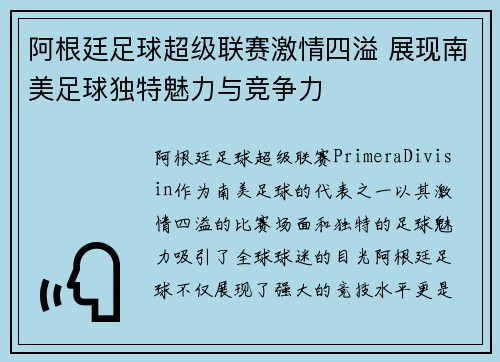 阿根廷足球超级联赛激情四溢 展现南美足球独特魅力与竞争力

阿根廷足球超级联赛PrimeraDivisin作为南美足球的代表之一以其激情四溢的比赛场面和独特的足球魅力吸引了全球球迷的目光阿根廷足球不仅展现了强大的竞技水平更是